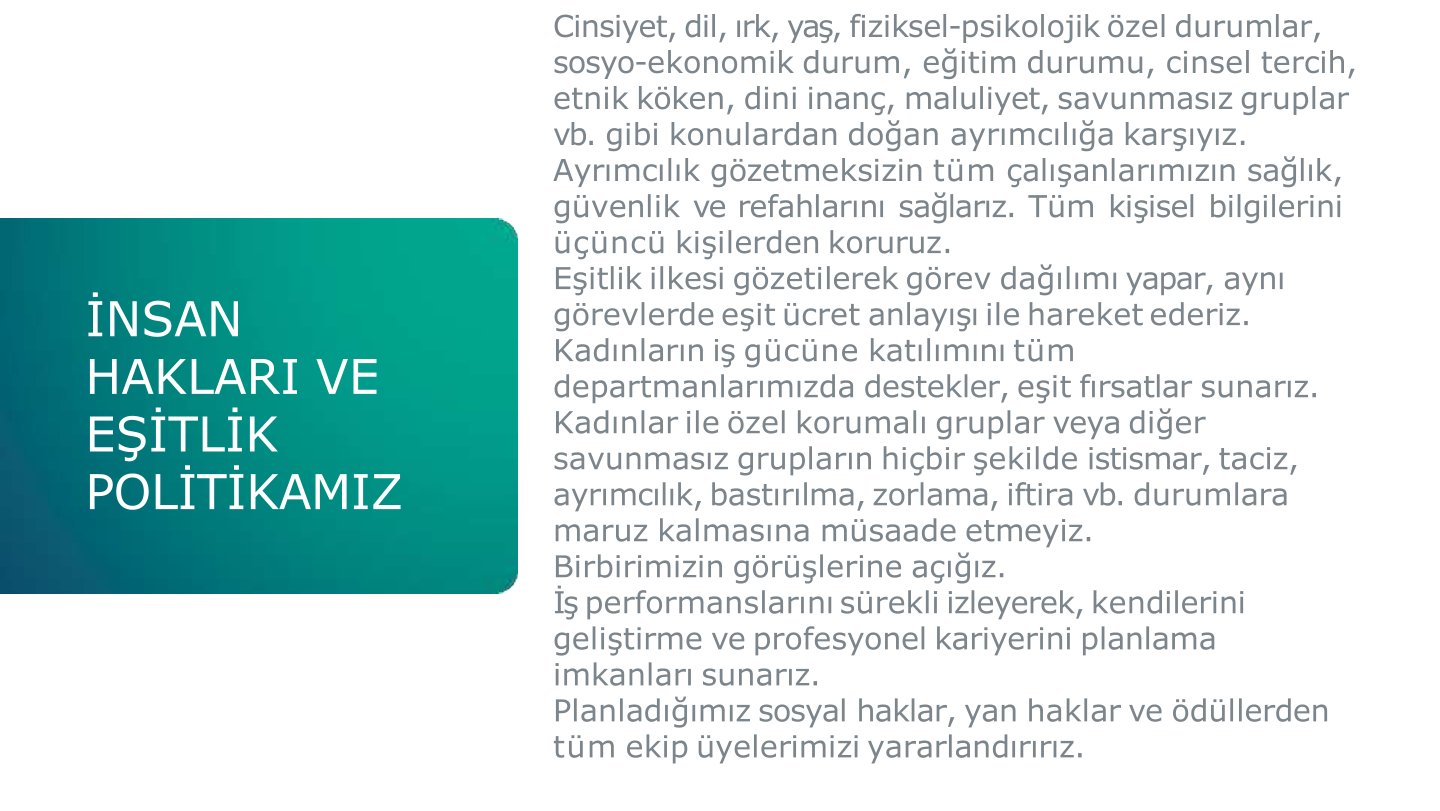 İNSAN HAKLARI VE EŞİTLİK POLİTİKAMIZ

Cinsiyet, dil, ırk, yaş, fiziksel-psikolojik özel durumlar, sosyo-ekonomik durum, eğitim durumu, cinsel tercih, etnik köken, dini inanç, maluliyet, savunmasız gruplar vb. gibi konulardan doğan ayrımcılığa karşıyız.
Ayrımcılık gözetmeksizin tüm çalışanlarımızın sağlık, güvenlik ve refahlarını sağlarız. Tüm kişisel bilgilerini üçüncü kişilerden koruruz.
Eşitlik ilkesi gözetilerek görev dağılımı yapar, aynı görevlerde eşit ücret anlayışı ile hareket ederiz.
Kadınların iş gücüne katılımını tüm departmanlarımızda destekler, eşit fırsatlar sunarız.
Kadınlar ile özel korumalı gruplar veya diğer savunmasız grupların hiçbir şekilde istismar, taciz, ayrımcılık, bastırılma, zorlama, iftira vb. durumlara maruz kalmasına müsaade etmeyiz.
Birbirimizin görüşlerine açığız.
İş performanslarını sürekli izleyerek, kendilerini geliştirme ve profesyonel kariyerini planlama imkanları sunarız.
Planladığımız sosyal haklar, yan haklar ve ödüllerden tüm ekip üyelerimizi yararlandırırız.